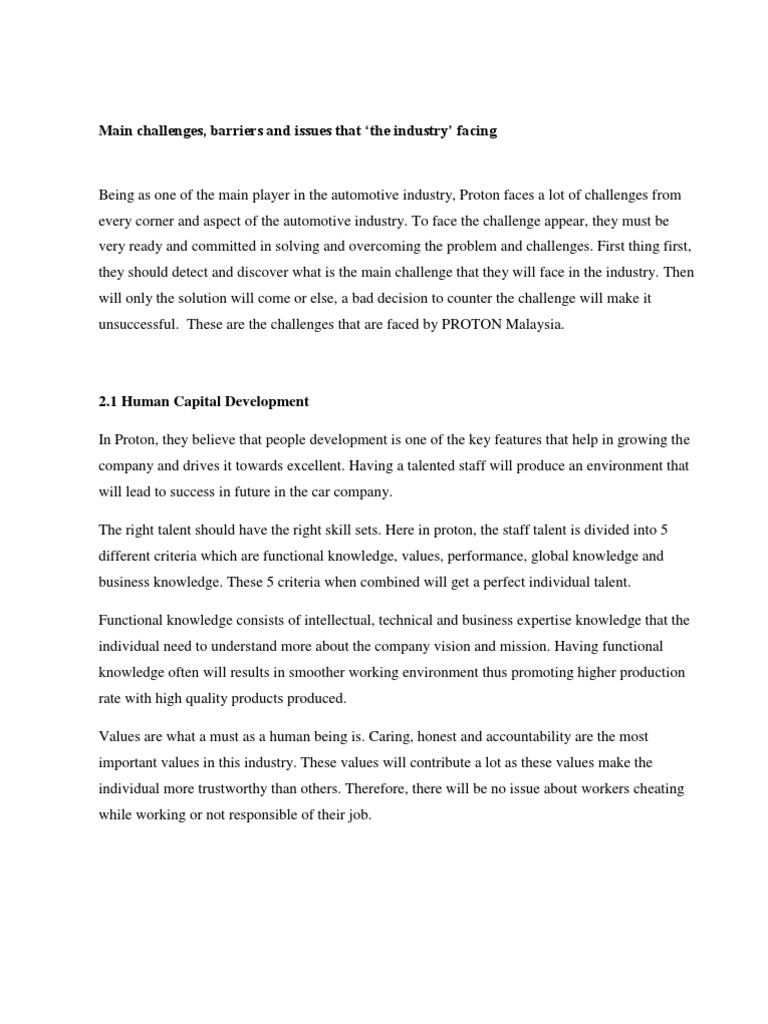 Main challenges, barriers and issues that 'the industry' facing

Being as one of the main player in the automotive industry, Proton faces a lot of challenges from every corner and aspect of the automotive industry. To face the challenge appear, they must be very ready and committed in solving and overcoming the problem and challenges. First thing first, they should detect and discover what is the main challenge that they will face in the industry. Then will only the solution will come or else, a bad decision to counter the challenge will make it unsuccessful. These are the challenges that are faced by PROTON Malaysia.

2.1 Human Capital Development

In Proton, they believe that people development is one of the key features that help in growing the company and drives it towards excellent. Having a talented staff will produce an environment that will lead to success in future in the car company.

The right talent should have the right skill sets. Here in proton, the staff talent is divided into 5 different criteria which are functional knowledge, values, performance, global knowledge and business knowledge. These 5 criteria when combined will get a perfect individual talent.

Functional knowledge consists of intellectual, technical and business expertise knowledge that the individual need to understand more about the company vision and mission. Having functional knowledge often will results in smoother working environment thus promoting higher production rate with high quality products produced.

Values are what a must as a human being is. Caring, honest and accountability are the most important values in this industry. These values will contribute a lot as these values make the individual more trustworthy than others. Therefore, there will be no issue about workers cheating while working or not responsible of their job.